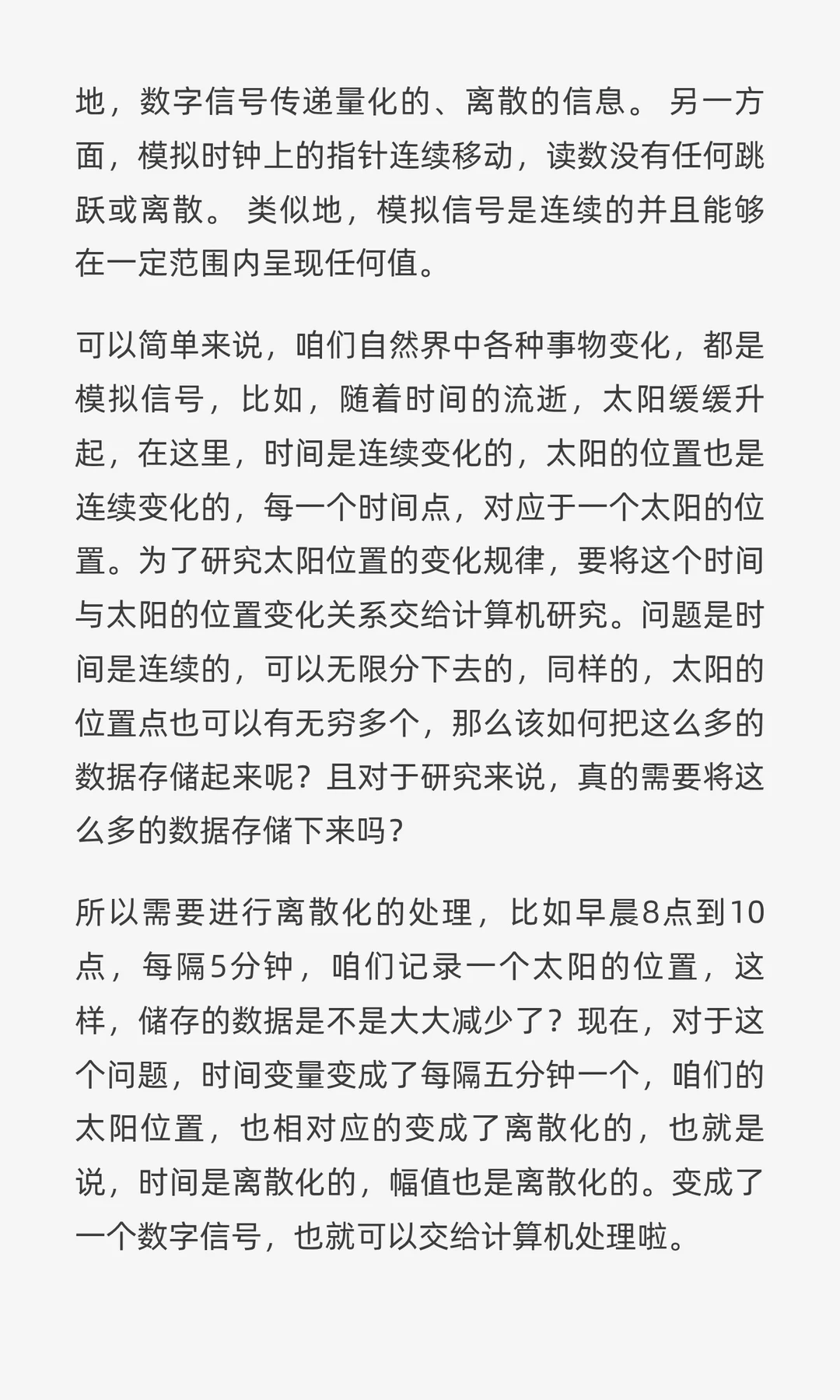 地，数字信号传递量化的、离散的信息。 另一方面，模拟时钟上的指针连续移动，读数没有任何跳跃或离散。 类似地，模拟信号是连续的并且能够在一定范围内呈现任何值。

可以简单来说，咱们自然界中各种事物变化，都是模拟信号，比如，随着时间的流逝，太阳缓缓升起，在这里，时间是连续变化的，太阳的位置也是连续变化的，每一个时间点，对应于一个太阳的位置。为了研究太阳位置的变化规律，要将这个时间与太阳的位置变化关系交给计算机研究。问题是时间是连续的，可以无限分下去的，同样的，太阳的位置点也可以有无穷多个，那么该如何把这么多的数据存储起来呢？且对于研究来说，真的需要将这么多的数据存储下来吗？

所以需要进行离散化的处理，比如早晨8点到10点，每隔5分钟，咱们记录一个太阳的位置，这样，储存的数据是不是大大减少了？现在，对于这个问题，时间变量变成了每隔五分钟一个，咱们的太阳位置，也相对应的变成了离散化的，也就是说，时间是离散化的，幅值也是离散化的。变成了一个数字信号，也就可以交给计算机处理啦。